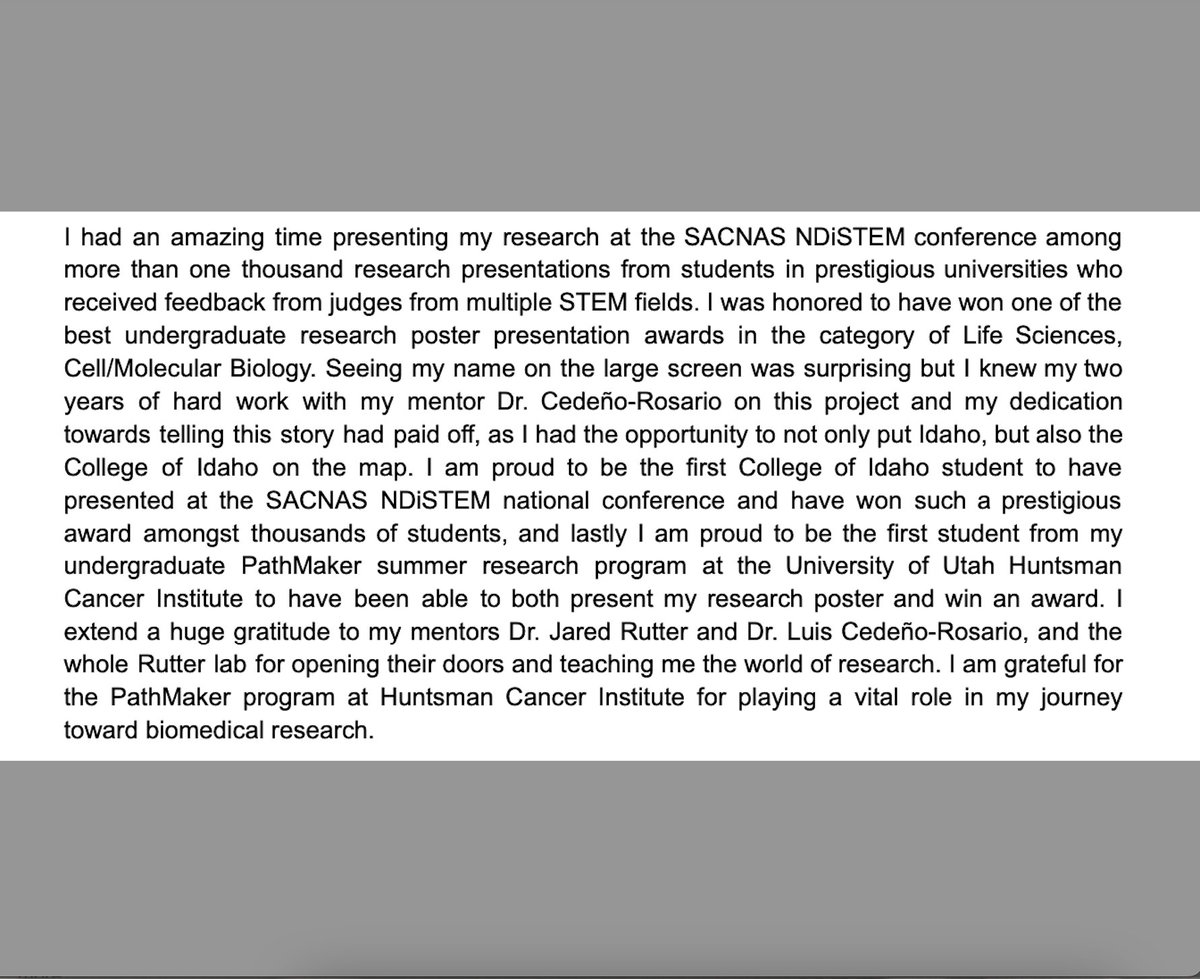 I had an amazing time presenting my research at the SACNAS NDiSTEM conference among more than one thousand research presentations from students in prestigious universities who received feedback from judges from multiple STEM fields. I was honored to have won one of the best undergraduate research poster presentation awards in the category of Life Sciences, Cell/Molecular Biology. Seeing my name on the large screen was surprising but I knew my two years of hard work with my mentor Dr. Cedeño-Rosario on this project and my dedication towards telling this story had paid off, as I had the opportunity to not only put Idaho, but also the College of Idaho on the map. I am proud to be the first College of Idaho student to have presented at the SACNAS NDiSTEM national conference and have won such a prestigious award amongst thousands of students, and lastly I am proud to be the first student from my undergraduate PathMaker summer research program at the University of Utah Huntsman Cancer Institute to have been able to both present my research poster and win an award. I extend a huge gratitude to my mentors Dr. Jared Rutter and Dr. Luis Cedeño-Rosario, and the whole Rutter lab for opening their doors and teaching me the world of research. I am grateful for the PathMaker program at Huntsman Cancer Institute for playing a vital role in my journey toward biomedical research.